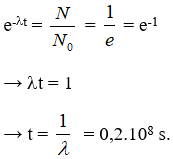 $e^{-\lambda t} = \frac{N}{N_0} = \frac{1}{e} = e^{-1}$

$\rightarrow \lambda t = 1$

$\rightarrow t = \frac{1}{\lambda} = 0,2.10^8$ s.